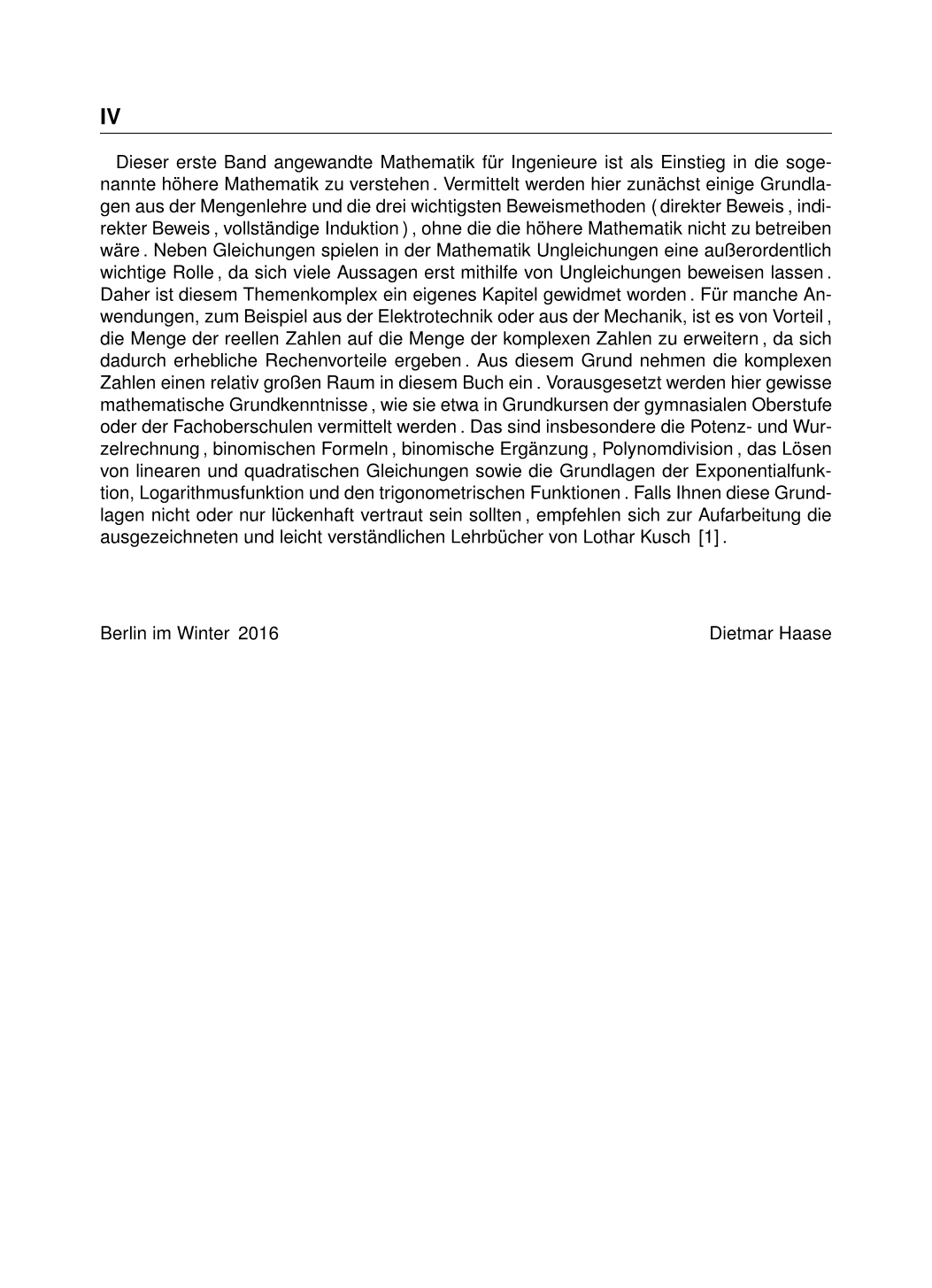 IV

Dieser erste Band angewandte Mathematik für Ingenieure ist als Einstieg in die sogenannte höhere Mathematik zu verstehen . Vermittelt werden hier zunächst einige Grundlagen aus der Mengenlehre und die drei wichtigsten Beweismethoden ( direkter Beweis , indirekter Beweis , vollständige Induktion ) , ohne die die höhere Mathematik nicht zu betreiben wäre . Neben Gleichungen spielen in der Mathematik Ungleichungen eine außerordentlich wichtige Rolle , da sich viele Aussagen erst mithilfe von Ungleichungen beweisen lassen . Daher ist diesem Themenkomplex ein eigenes Kapitel gewidmet worden . Für manche Anwendungen, zum Beispiel aus der Elektrotechnik oder aus der Mechanik, ist es von Vorteil , die Menge der reellen Zahlen auf die Menge der komplexen Zahlen zu erweitern , da sich dadurch erhebliche Rechenvorteile ergeben . Aus diesem Grund nehmen die komplexen Zahlen einen relativ großen Raum in diesem Buch ein . Vorausgesetzt werden hier gewisse mathematische Grundkenntnisse , wie sie etwa in Grundkursen der gymnasialen Oberstufe oder der Fachoberschulen vermittelt werden . Das sind insbesondere die Potenz- und Wurzelrechnung , binomischen Formeln , binomische Ergänzung , Polynomdivision , das Lösen von linearen und quadratischen Gleichungen sowie die Grundlagen der Exponentialfunktion, Logarithmusfunktion und den trigonometrischen Funktionen . Falls Ihnen diese Grundlagen nicht oder nur lückenhaft vertraut sein sollten , empfehlen sich zur Aufarbeitung die ausgezeichneten und leicht verständlichen Lehrbücher von Lothar Kusch [1] .

Berlin im Winter 2016

Dietmar Haase